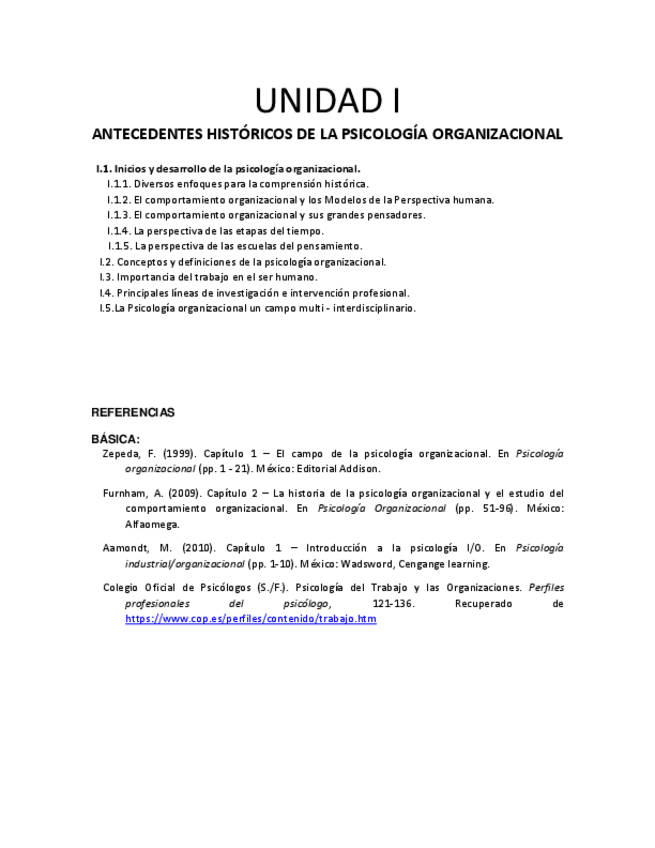 UNIDAD I

ANTECEDENTES HISTÓRICOS DE LA PSICOLOGÍA ORGANIZACIONAL

I.1. Inicios y desarrollo de la psicología organizacional.
I.1.1. Diversos enfoques para la comprensión histórica.
I.1.2. El comportamiento organizacional y los Modelos de la Perspectiva humana.
I.1.3. El comportamiento organizacional y sus grandes pensadores.
I.1.4. La perspectiva de las etapas del tiempo.
I.1.5. La perspectiva de las escuelas del pensamiento.
I.2. Conceptos y definiciones de la psicología organizacional.
I.3. Importancia del trabajo en el ser humano.
I.4. Principales líneas de investigación e intervención profesional.
I.5.La Psicología organizacional un campo multi - interdisciplinario.

REFERENCIAS

BÁSICA:
Zepeda, F. (1999). Capítulo 1 – El campo de la psicología organizacional. En Psicología organizacional (pp. 1 - 21). México: Editorial Addison.

Furnham, A. (2009). Capítulo 2 – La historia de la psicología organizacional y el estudio del comportamiento organizacional. En Psicología Organizacional (pp. 51-96). México: Alfaomega.

Aamondt, M. (2010). Capítulo 1 – Introducción a la psicología I/O. En Psicología industrial/organizacional (pp. 1-10). México: Wadsword, Cengange learning.

Colegio Oficial de Psicólogos (S./F.). Psicología del Trabajo y las Organizaciones. Perfiles profesionales del psicólogo, 121-136. Recuperado de https://www.cop.es/perfiles/contenido/trabajo.htm